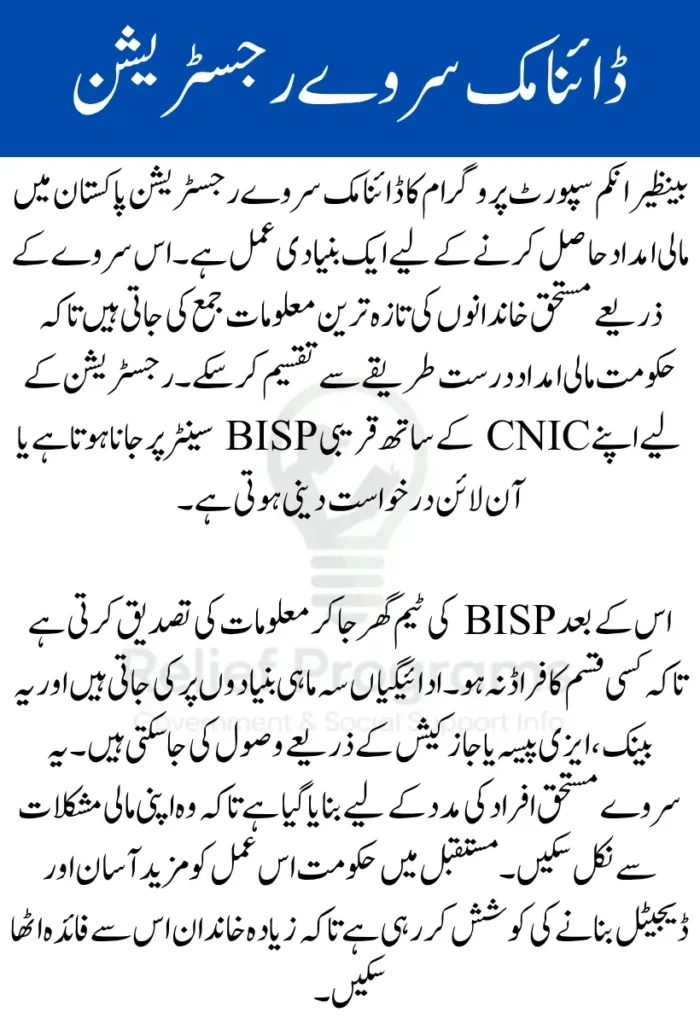 ڈائنامک سروے رجسٹریشن

بینظیر انکم سپورٹ پروگرام کا ڈائنامک سروے رجسٹریشن پاکستان میں مالی امداد حاصل کرنے کے لیے ایک بنیادی عمل ہے۔ اس سروے کے ذریعے مستحق خاندانوں کی تازہ ترین معلومات جمع کی جاتی ہیں تاکہ حکومت مالی امداد درست طریقے سے تقسیم کر سکے۔ رجسٹریشن کے لیے اپنے CNIC کے ساتھ قریبی BISP سینٹر پر جانا ہوتا ہے یا آن لائن درخواست دینی ہوتی ہے۔

اس کے بعد BISP کی ٹیم گھر جا کر معلومات کی تصدیق کرتی ہے تاکہ کسی قسم کا فراڈ نہ ہو۔ ادائیگیاں سہ ماہی بنیادوں پر کی جاتی ہیں اور یہ بینک، ایزی پیسہ یا جاز کیش کے ذریعے وصول کی جا سکتی ہیں۔ یہ سروے مستحق افراد کی مدد کے لیے بنایا گیا ہے تاکہ وہ اپنی مالی مشکلات سے نکل سکیں۔ مستقبل میں حکومت اس عمل کو مزید آسان اور ڈیجیٹل بنانے کی کوشش کر رہی ہے تاکہ زیادہ خاندان اس سے فائدہ اٹھا سکیں۔

Relief Programs
Government & Social Support Info